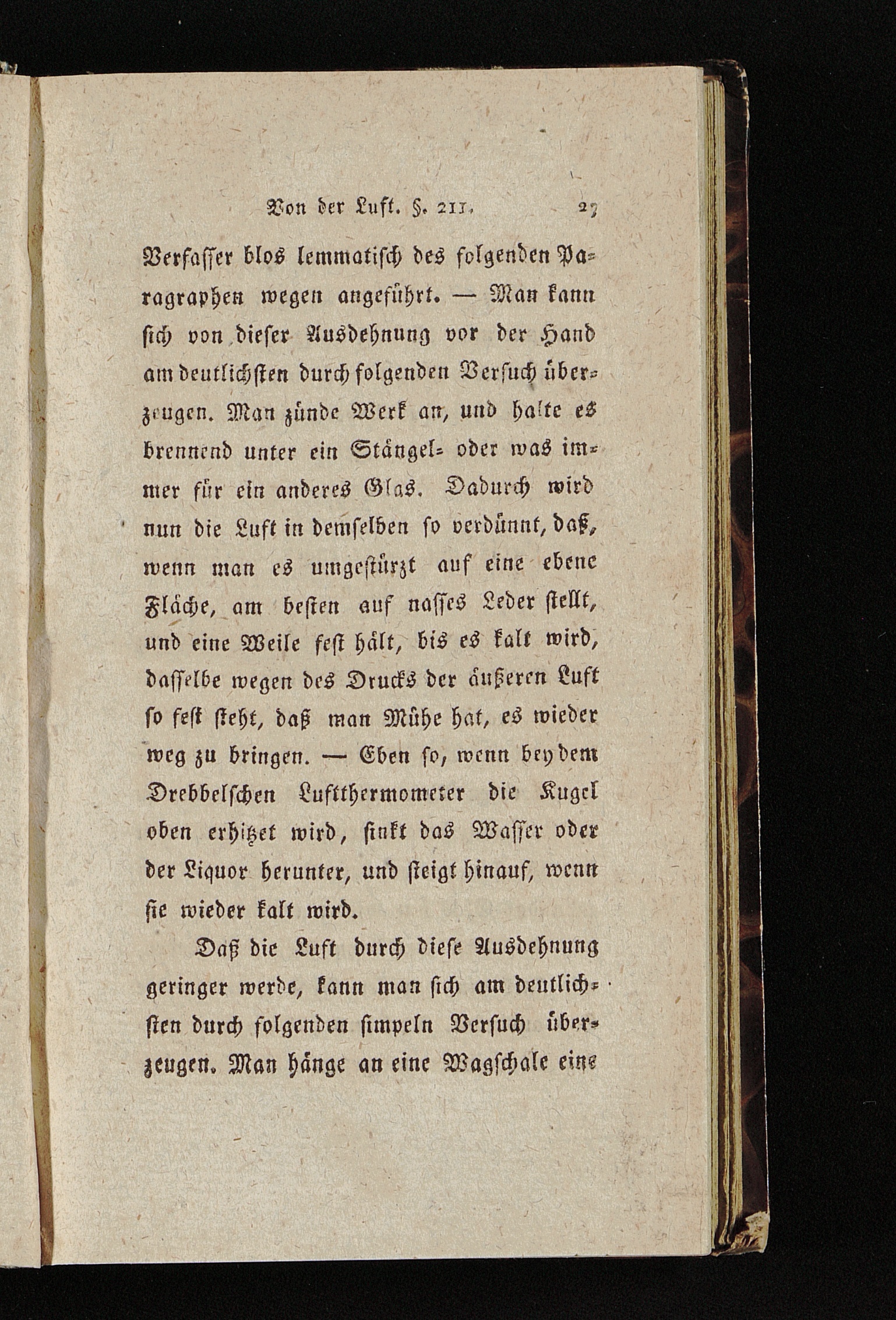 Von der Luft. §. 211. 23

Verfasser blos lemmatisch des folgenden Paragraphen wegen angeführt. — Man kann sich von dieser Ausdehnung vor der Hand am deutlichsten durch folgenden Versuch überzeugen. Man zünde Werk an, und halte es brennend unter ein Stängel- oder was immer für ein anderes Glas. Dadurch wird nun die Luft in demselben so verdünnt, daß, wenn man es umgestürzt auf eine ebene Fläche, am besten auf nasses Leder stellt, und eine Weile fest hält, bis es kalt wird, dasselbe wegen des Drucks der äußeren Luft so fest steht, daß man Mühe hat, es wieder weg zu bringen. — Eben so, wenn bey dem Drebbelschen Luftthermometer die Kugel oben erhitzet wird, sinkt das Wasser oder der Liquor herunter, und steigt hinauf, wenn sie wieder kalt wird.

Daß die Luft durch diese Ausdehnung geringer werde, kann man sich am deutlichsten durch folgenden simpeln Versuch überzeugen. Man hänge an eine Wagschale eine